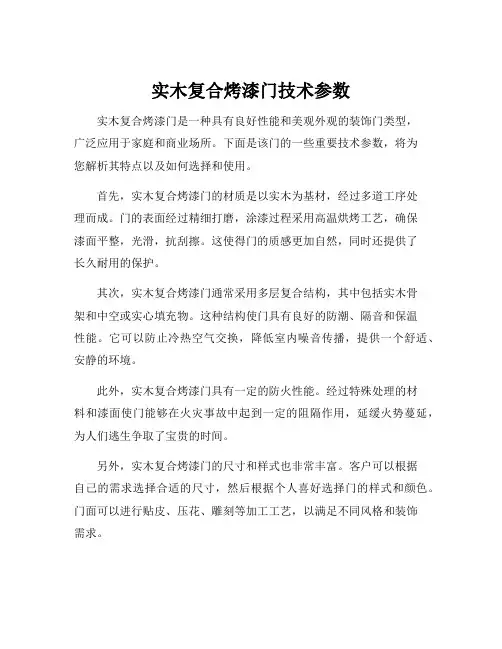 实木复合烤漆门技术参数

实木复合烤漆门是一种具有良好性能和美观外观的装饰门类型，广泛应用于家庭和商业场所。下面是该门的一些重要技术参数，将为您解析其特点以及如何选择和使用。

首先，实木复合烤漆门的材质是以实木为基材，经过多道工序处理而成。门的表面经过精细打磨，涂漆过程采用高温烘烤工艺，确保漆面平整，光滑，抗刮擦。这使得门的质感更加自然，同时还提供了长久耐用的保护。

其次，实木复合烤漆门通常采用多层复合结构，其中包括实木骨架和中空或实心填充物。这种结构使门具有良好的防潮、隔音和保温性能。它可以防止冷热空气交换，降低室内噪音传播，提供一个舒适、安静的环境。

此外，实木复合烤漆门具有一定的防火性能。经过特殊处理的材料和漆面使门能够在火灾事故中起到一定的阻隔作用，延缓火势蔓延，为人们逃生争取了宝贵的时间。

另外，实木复合烤漆门的尺寸和样式也非常丰富。客户可以根据自己的需求选择合适的尺寸，然后根据个人喜好选择门的样式和颜色。门面可以进行贴皮、压花、雕刻等加工工艺，以满足不同风格和装饰需求。